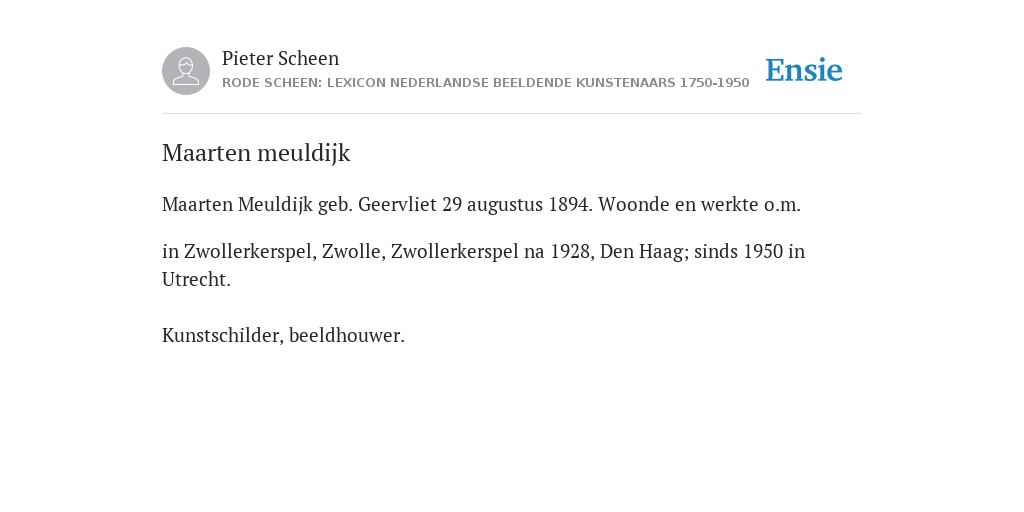 Pieter Scheen
RODE SCHEEN: LEXICON NEDERLANDSE BEELDENDE KUNSTENAARS 1750-1950

Ensie

Maarten meuldijk

Maarten Meuldijk geb. Geervliet 29 augustus 1894. Woonde en werkte o.m.

in Zwollerkerspel, Zwolle, Zwollerkerspel na 1928, Den Haag; sinds 1950 in Utrecht.

Kunstschilder, beeldhouwer.